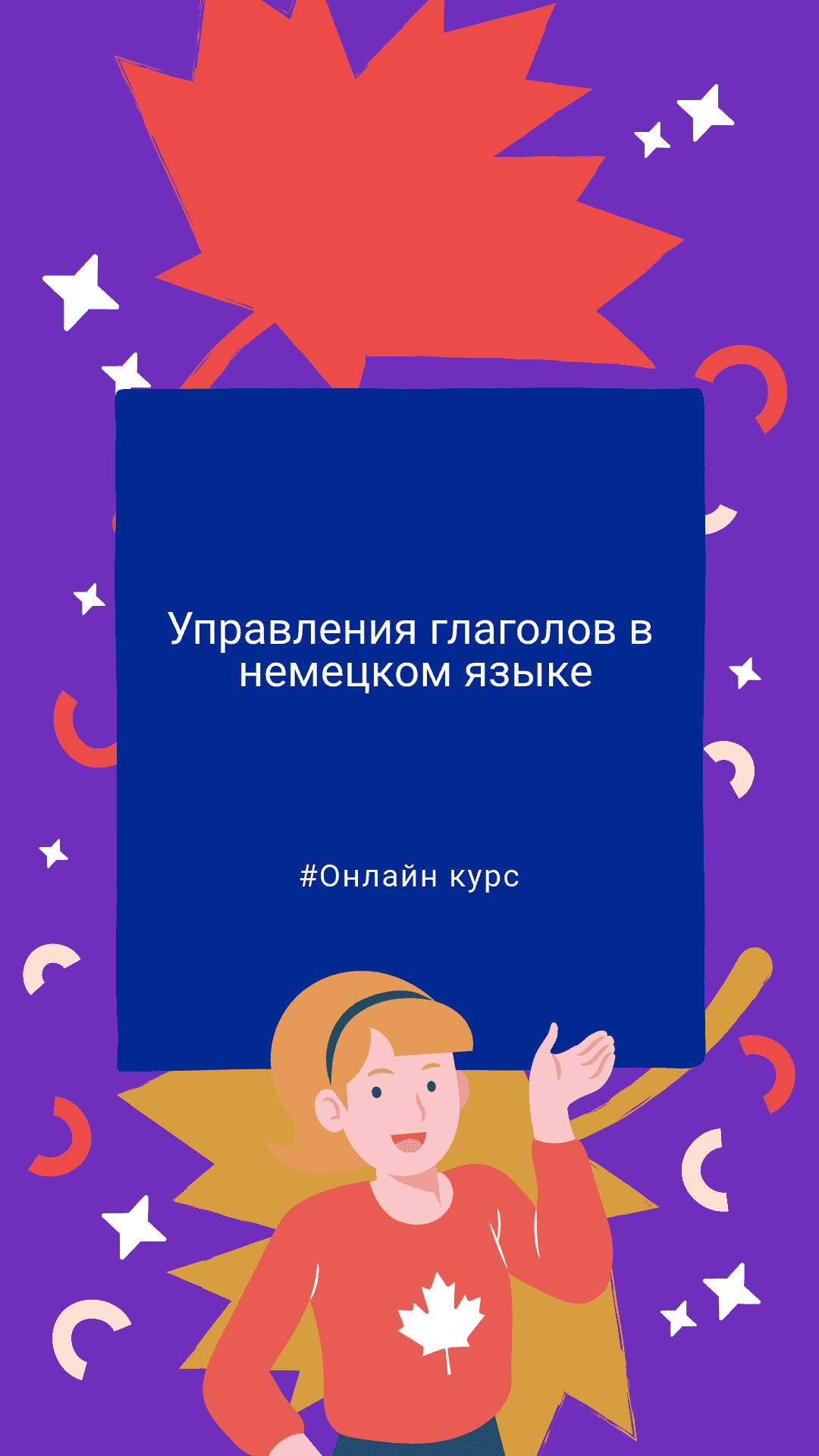 Управления глаголов в немецком языке

#Онлайн курс